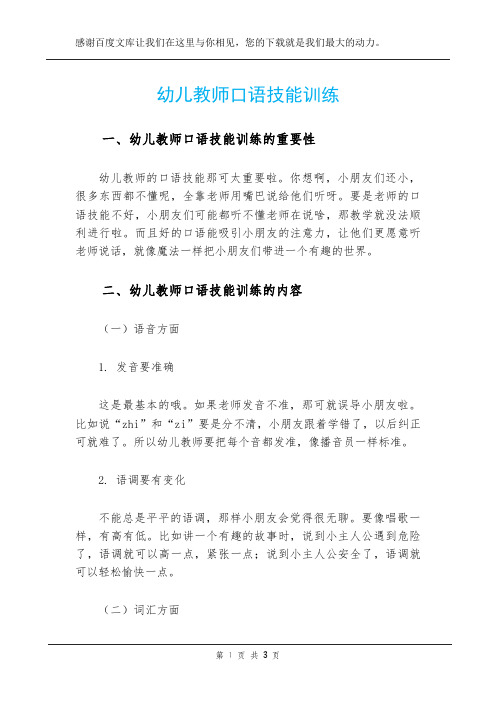 感谢百度文库让我们在这里与你相见，您的下载就是我们最大的动力。

幼儿教师口语技能训练

一、幼儿教师口语技能训练的重要性

幼儿教师的口语技能那可太重要啦。你想啊，小朋友们还小，很多东西都不懂呢，全靠老师用嘴巴说给他们听呀。要是老师的口语技能不好，小朋友们可能都听不懂老师在说啥，那教学就没法顺利进行啦。而且好的口语能吸引小朋友的注意力，让他们更愿意听老师说话，就像魔法一样把小朋友们带进一个有趣的世界。

二、幼儿教师口语技能训练的内容

（一）语音方面

1. 发音要准确

这是最基本的哦。如果老师发音不准，那可就误导小朋友啦。比如说“zhi”和“zi”要是分不清，小朋友跟着学错了，以后纠正可就难了。所以幼儿教师要把每个音都发准，像播音员一样标准。

2. 语调要有变化

不能总是平平的语调，那样小朋友会觉得很无聊。要像唱歌一样，有高有低。比如讲一个有趣的故事时，说到小主人公遇到危险了，语调就可以高一点，紧张一点；说到小主人公安全了，语调就可以轻松愉快一点。

（二）词汇方面

第 1 页 共 3 页